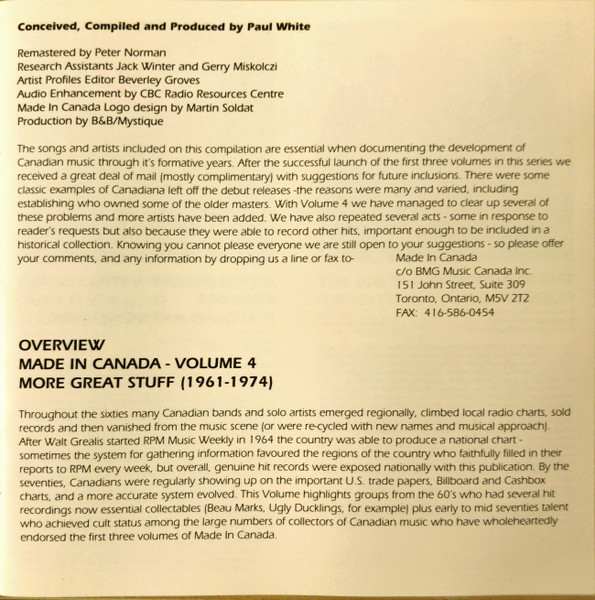 Conceived, Compiled and Produced by Paul White

Remastered by Peter Norman
Research Assistants Jack Winter and Gerry Miskolczi
Artist Profiles Editor Beverley Groves
Audio Enhancement by CBC Radio Resources Centre
Made In Canada Logo design by Martin Soldat
Production by B&B/Mystique

The songs and artists included on this compilation are essential when documenting the development of Canadian music through it's formative years. After the successful launch of the first three volumes in this series we received a great deal of mail (mostly complimentary) with suggestions for future inclusions. There were some classic examples of Canadiana left off the debut releases -the reasons were many and varied, including establishing who owned some of the older masters. With Volume 4 we have managed to clear up several of these problems and more artists have been added. We have also repeated several acts - some in response to reader's requests but also because they were able to record other hits, important enough to be included in a historical collection. Knowing you cannot please everyone we are still open to your suggestions - so please offer your comments, and any information by dropping us a line or fax to-

Made In Canada
c/o BMG Music Canada Inc.
151 John Street, Suite 309
Toronto, Ontario, M5V 2T2
FAX: 416-586-0454

OVERVIEW
MADE IN CANADA - VOLUME 4
MORE GREAT STUFF (1961-1974)

Throughout the sixties many Canadian bands and solo artists emerged regionally, climbed local radio charts, sold records and then vanished from the music scene (or were re-cycled with new names and musical approach). After Walt Grealis started RPM Music Weekly in 1964 the country was able to produce a national chart - sometimes the system for gathering information favoured the regions of the country who faithfully filled in their reports to RPM every week, but overall, genuine hit records were exposed nationally with this publication. By the seventies, Canadians were regularly showing up on the important U.S. trade papers, Billboard and Cashbox charts, and a more accurate system evolved. This Volume highlights groups from the 60's who had several hit recordings now essential collectables (Beau Marks, Ugly Ducklings, for example) plus early to mid seventies talent who achieved cult status among the large numbers of collectors of Canadian music who have wholeheartedly endorsed the first three volumes of Made In Canada.